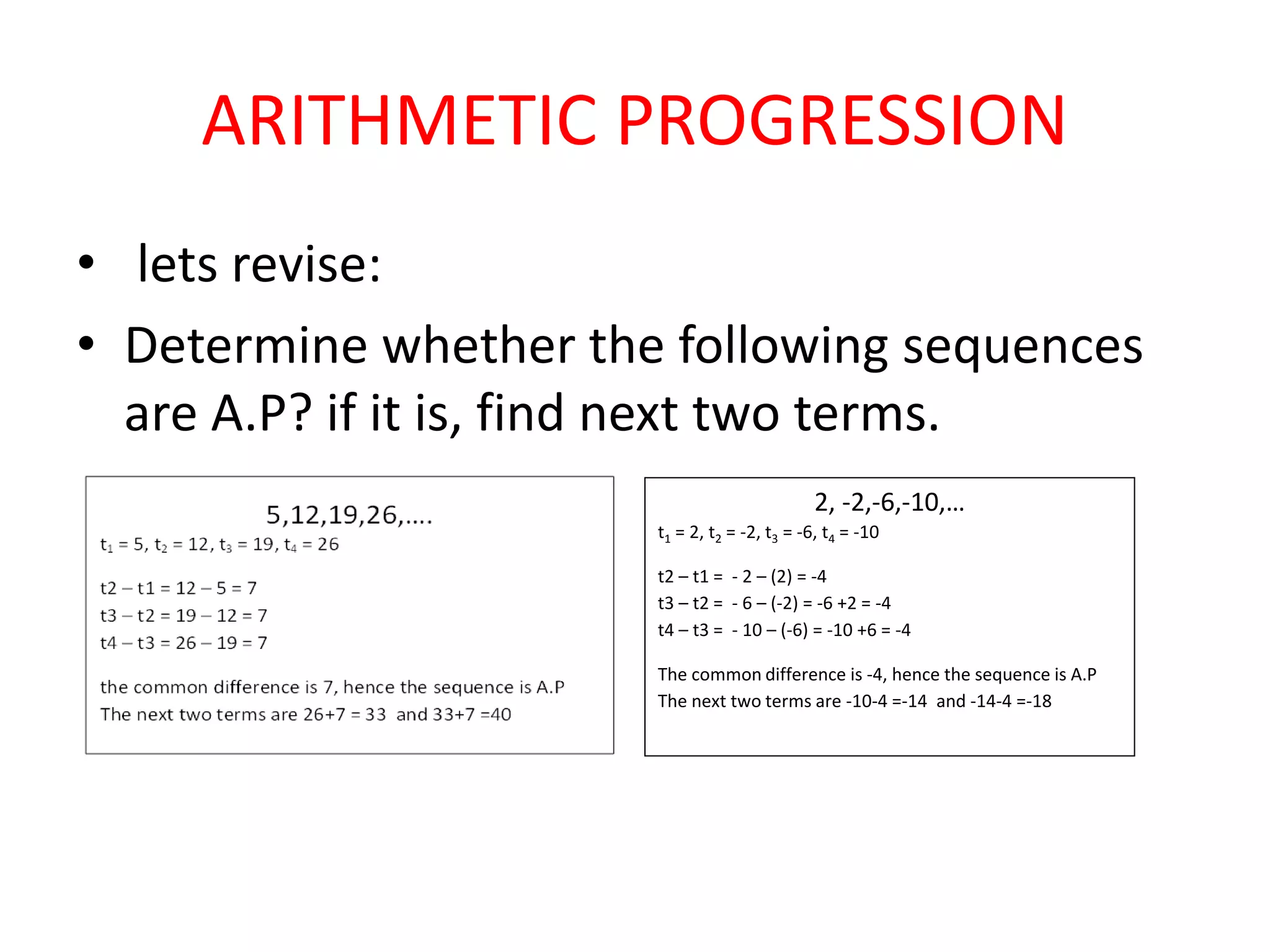 ARITHMETIC PROGRESSION

• lets revise:

• Determine whether the following sequences are A.P? if it is, find next two terms.

5,12,19,26,....

$t_1 = 5$, $t_2 = 12$, $t_3 = 19$, $t_4 = 26$

t2 – t1 = 12 – 5 = 7
t3 – t2 = 19 – 12 = 7
t4 – t3 = 26 – 19 = 7

the common difference is 7, hence the sequence is A.P
The next two terms are 26+7 = 33 and 33+7 =40

2, -2,-6,-10,...

$t_1 = 2$, $t_2 = -2$, $t_3 = -6$, $t_4 = -10$

t2 – t1 = - 2 – (2) = -4
t3 – t2 = - 6 – (-2) = -6 +2 = -4
t4 – t3 = - 10 – (-6) = -10 +6 = -4

The common difference is -4, hence the sequence is A.P
The next two terms are -10-4 =-14 and -14-4 =-18